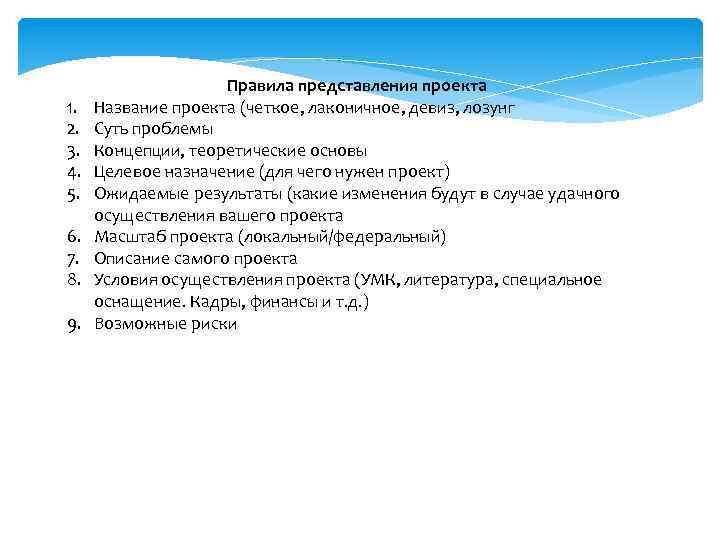 Правила представления проекта

1. Название проекта (четкое, лаконичное, девиз, лозунг
2. Суть проблемы
3. Концепции, теоретические основы
4. Целевое назначение (для чего нужен проект)
5. Ожидаемые результаты (какие изменения будут в случае удачного осуществления вашего проекта
6. Масштаб проекта (локальный/федеральный)
7. Описание самого проекта
8. Условия осуществления проекта (УМК, литература, специальное оснащение. Кадры, финансы и т.д.)
9. Возможные риски